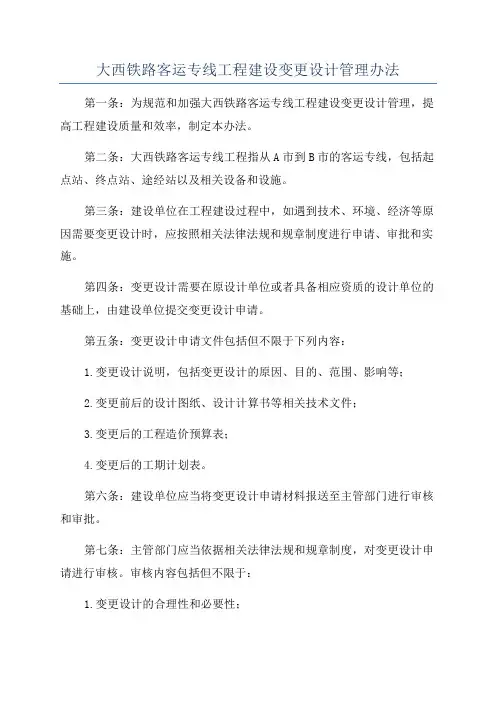 大西铁路客运专线工程建设变更设计管理办法

第一条：为规范和加强大西铁路客运专线工程建设变更设计管理，提高工程建设质量和效率，制定本办法。

第二条：大西铁路客运专线工程指从A市到B市的客运专线，包括起点站、终点站、途经站以及相关设备和设施。

第三条：建设单位在工程建设过程中，如遇到技术、环境、经济等原因需要变更设计时，应按照相关法律法规和规章制度进行申请、审批和实施。

第四条：变更设计需要在原设计单位或者具备相应资质的设计单位的基础上，由建设单位提交变更设计申请。

第五条：变更设计申请文件包括但不限于下列内容：

1.变更设计说明，包括变更设计的原因、目的、范围、影响等；

2.变更前后的设计图纸、设计计算书等相关技术文件；

3.变更后的工程造价预算表；

4.变更后的工期计划表。

第六条：建设单位应当将变更设计申请材料报送至主管部门进行审核和审批。

第七条：主管部门应当依据相关法律法规和规章制度，对变更设计申请进行审核。审核内容包括但不限于：

1.变更设计的合理性和必要性；